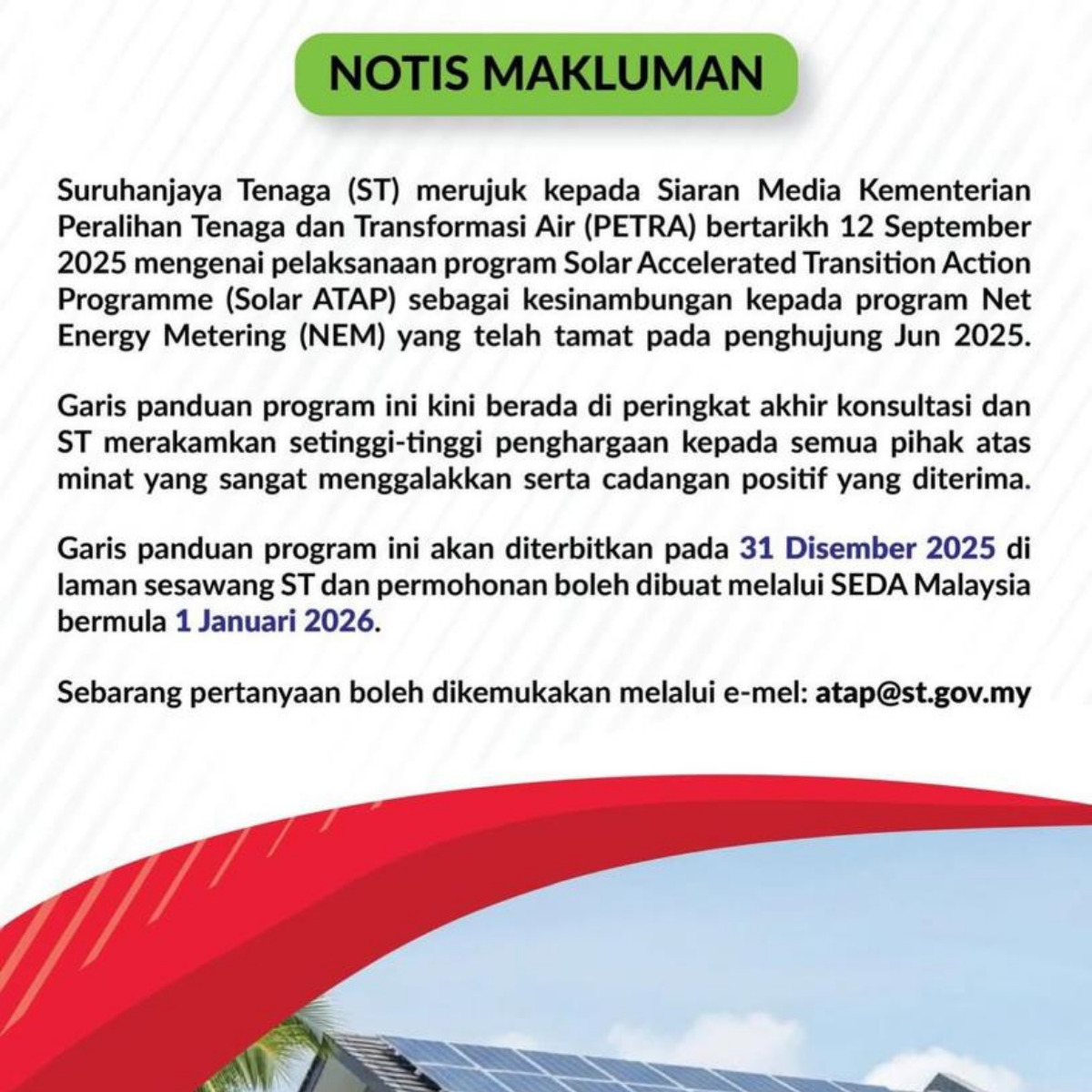 NOTIS MAKLUMAN

Suruhanjaya Tenaga (ST) merujuk kepada Siaran Media Kementerian Peralihan Tenaga dan Transformasi Air (PETRA) bertarikh 12 September 2025 mengenai pelaksanaan program Solar Accelerated Transition Action Programme (Solar ATAP) sebagai kesinambungan kepada program Net Energy Metering (NEM) yang telah tamat pada penghujung Jun 2025.

Garis panduan program ini kini berada di peringkat akhir konsultasi dan ST merakamkan setinggi-tinggi penghargaan kepada semua pihak atas minat yang sangat menggalakkan serta cadangan positif yang diterima.

Garis panduan program ini akan diterbitkan pada 31 Disember 2025 di laman sesawang ST dan permohonan boleh dibuat melalui SEDA Malaysia bermula 1 Januari 2026.

Sebarang pertanyaan boleh dikemukakan melalui e-mel: atap@st.gov.my